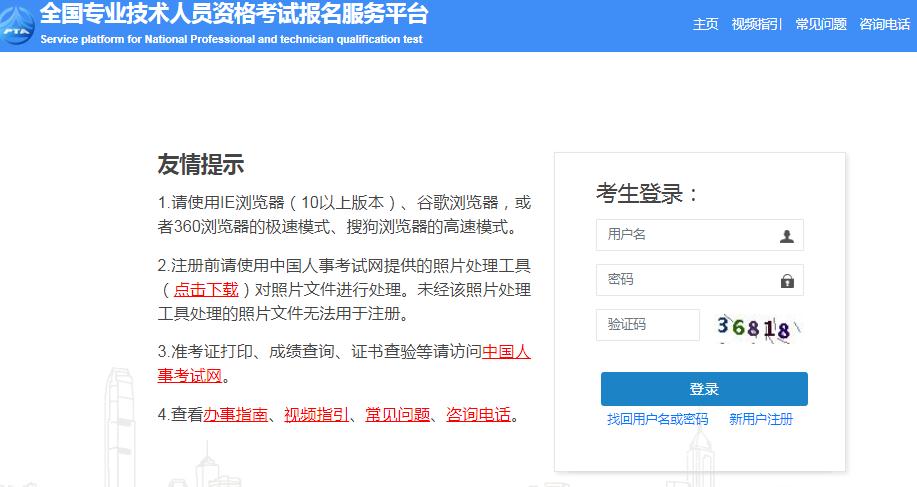 PTA

全国专业技术人员资格考试报名服务平台
Service platform for National Professional and technician qualification test

主页 视频指引 常见问题 咨询电话

友情提示

1.请使用IE浏览器（10以上版本）、谷歌浏览器，或者360浏览器的极速模式、搜狗浏览器的高速模式。

2.注册前请使用中国人事考试网提供的照片处理工具（点击下载）对照片文件进行处理。未经该照片处理工具处理的照片文件无法用于注册。

3.准考证打印、成绩查询、证书查验等请访问中国人事考试网。

4.查看办事指南、视频指引、常见问题、咨询电话。

考生登录：

用户名

密码

验证码

36818

登录

找回用户名或密码 新用户注册